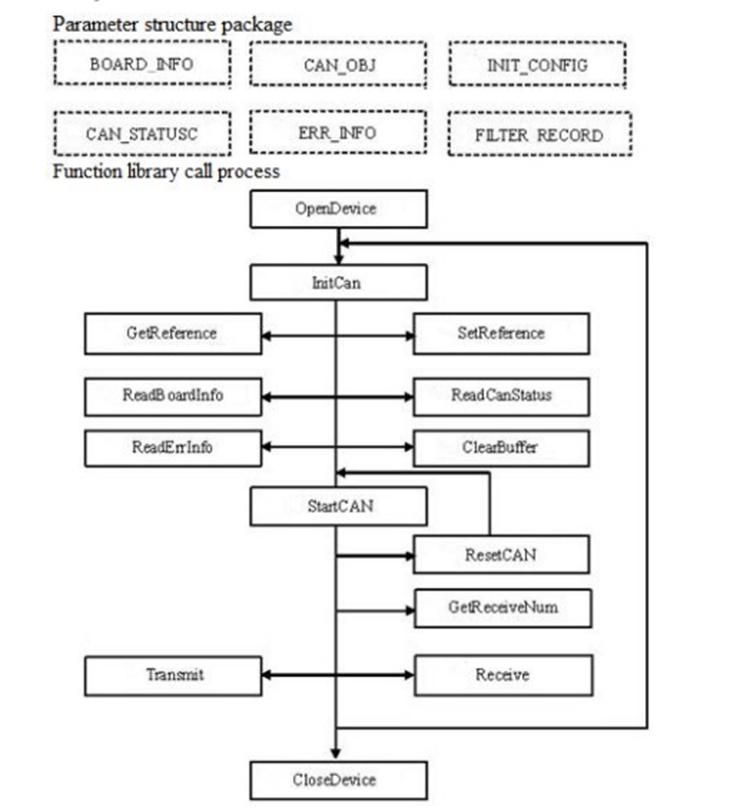 Parameter structure package

BOARD_INFO

CAN_OBJ

INIT_CONFIG

CAN_STATUSC

ERR_INFO

FILTER RECORD

Function library call process

OpenDevice

InitCan

GetReference

SetReference

ReadBoardInfo

ReadCanStatus

ReadErrInfo

ClearBuffer

StartCAN

ResetCAN

GetReceiveNum

Transmit

Receive

CloseDevice